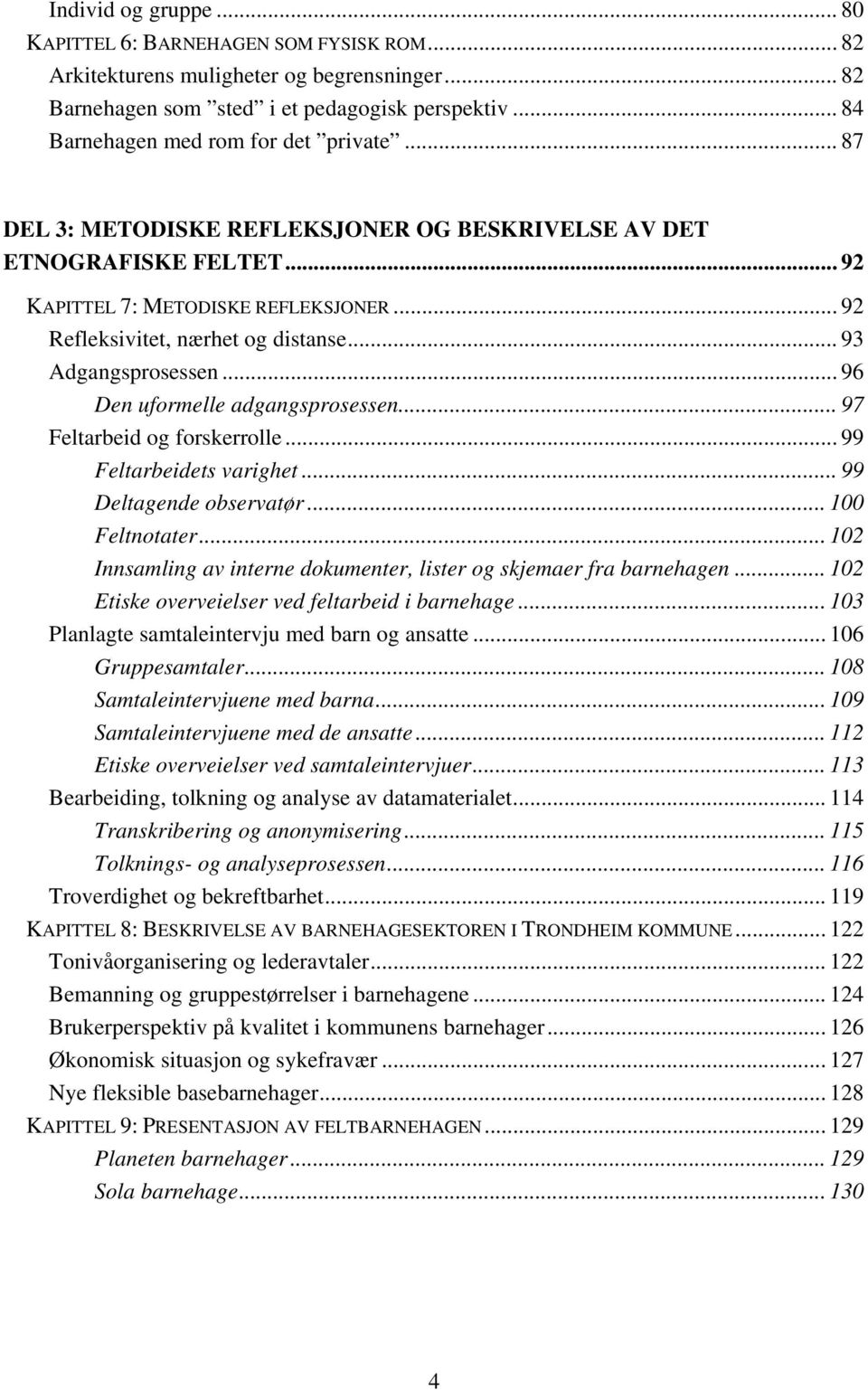 Individ og gruppe ... 80
KAPITTEL 6: BARNEHAGEN SOM FYSISK ROM ... 82
Arkitekturens muligheter og begrensninger ... 82
Barnehagen som ”sted” i et pedagogisk perspektiv ... 84
Barnehagen med rom for det ”private” ... 87

DEL 3: METODISKE REFLEKSJONER OG BESKRIVELSE AV DET ETNOGRAFISKE FELTET ... 92
KAPITTEL 7: METODISKE REFLEKSJONER ... 92
Refleksivitet, nærhet og distanse ... 93
Adgangsprosessen ... 96
Den uformelle adgangsprosessen ... 97
Feltarbeid og forskerrolle ... 99
Feltarbeidets varighet ... 99
Deltagende observatør ... 100
Feltnotater ... 102
Innsamling av interne dokumenter, lister og skjemaer fra barnehagen ... 102
Etiske overveielser ved feltarbeid i barnehage ... 103
Planlagte samtaleintervju med barn og ansatte ... 106
Gruppesamtaler ... 108
Samtaleintervjuene med barna ... 109
Samtaleintervjuene med de ansatte ... 112
Etiske overveielser ved samtaleintervjuer ... 113
Bearbeiding, tolkning og analyse av datamaterialet ... 114
Transkribering og anonymisering ... 115
Tolknings- og analyseprosessen ... 116
Troverdighet og bekreftbarhet ... 119
KAPITTEL 8: BESKRIVELSE AV BARNEHAGESEKTOREN I TRONDHEIM KOMMUNE ... 122
Tonivåorganisering og lederavtaler ... 122
Bemanning og gruppestørrelser i barnehagene ... 124
Brukerperspektiv på kvalitet i kommunens barnehager ... 126
Økonomisk situasjon og sykefravær ... 127
Nye fleksible basebarnehager ... 128
KAPITTEL 9: PRESENTASJON AV FELTBARNEHAGEN ... 129
Planeten barnehager ... 129
Sola barnehage ... 130

4